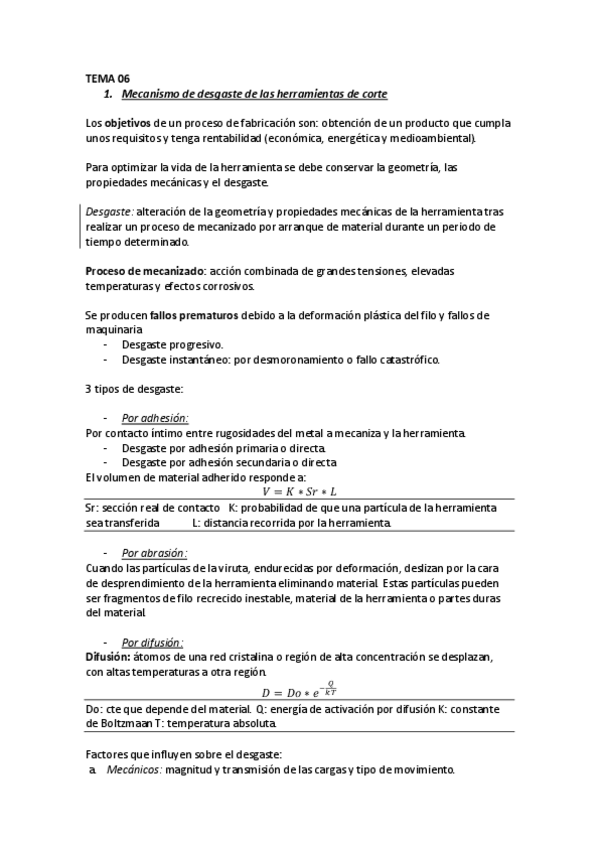 TEMA 06

1. Mecanismo de desgaste de las herramientas de corte

Los objetivos de un proceso de fabricación son: obtención de un producto que cumpla unos requisitos y tenga rentabilidad (económica, energética y medioambiental).

Para optimizar la vida de la herramienta se debe conservar la geometría, las propiedades mecánicas y el desgaste.

Desgaste: alteración de la geometría y propiedades mecánicas de la herramienta tras realizar un proceso de mecanizado por arranque de material durante un periodo de tiempo determinado.

Proceso de mecanizado: acción combinada de grandes tensiones, elevadas temperaturas y efectos corrosivos.

Se producen fallos prematuros debido a la deformación plástica del filo y fallos de maquinaria
- Desgaste progresivo.
- Desgaste instantáneo: por desmoronamiento o fallo catastrófico.

3 tipos de desgaste:

- Por adhesión:
Por contacto íntimo entre rugosidades del metal a mecaniza y la herramienta.
- Desgaste por adhesión primaria o directa.
- Desgaste por adhesión secundaria o directa
El volumen de material adherido responde a:
$V = K * Sr * L$
Sr: sección real de contacto K: probabilidad de que una partícula de la herramienta sea transferida L: distancia recorrida por la herramienta.

- Por abrasión:
Cuando las partículas de la viruta, endurecidas por deformación, deslizan por la cara de desprendimiento de la herramienta eliminando material. Estas partículas pueden ser fragmentos de filo recrecido inestable, material de la herramienta o partes duras del material.

- Por difusión:
Difusión: átomos de una red cristalina o región de alta concentración se desplazan, con altas temperaturas a otra región.
$D = Do * e^{-\frac{Q}{kT}}$
Do: cte que depende del material. Q: energía de activación por difusión K: constante de Boltzmaan T: temperatura absoluta.

Factores que influyen sobre el desgaste:
a. Mecánicos: magnitud y transmisión de las cargas y tipo de movimiento.